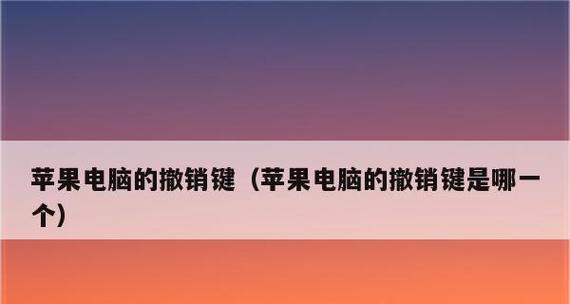 苹果电脑的撤销键（苹果电脑的撤销键是哪一个）